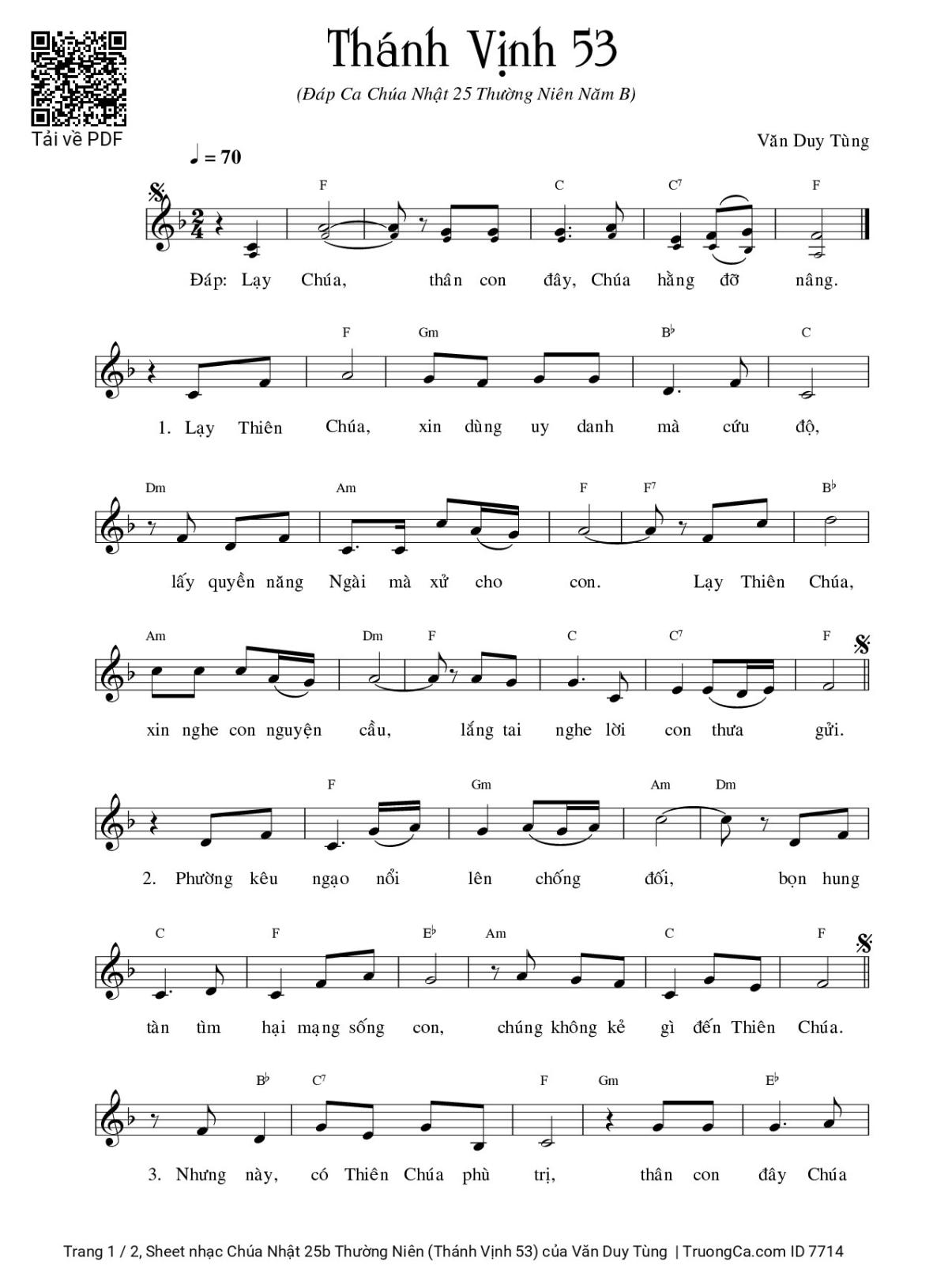 Tải về PDF

Thánh Vịnh 53

(Đáp Ca Chúa Nhật 25 Thường Niên Năm B)

Văn Duy Tùng

♩ = 70

F C C⁷ F

Đáp: Lạy Chúa, thân con đây, Chúa hằng đỡ nâng.

F Gm B♭ C

1. Lạy Thiên Chúa, xin dùng uy danh mà cứu độ,

Dm Am F F⁷ B♭

lấy quyền năng Ngài mà xử cho con. Lạy Thiên Chúa,

Am Dm F C C⁷ F

xin nghe con nguyện cầu, lắng tai nghe lời con thưa gửi.

F Gm Am Dm

2. Phường kêu ngạo nổi lên chống đối, bọn hung

C F E♭ Am C F

tàn tìm hại mạng sống con, chúng không kể gì đến Thiên Chúa.

B♭ C⁷ F Gm E♭

3. Nhưng này, có Thiên Chúa phù trị, thân con đây Chúa

Trang 1 / 2, Sheet nhạc Chúa Nhật 25b Thường Niên (Thánh Vịnh 53) của Văn Duy Tùng | TruongCa.com ID 7714